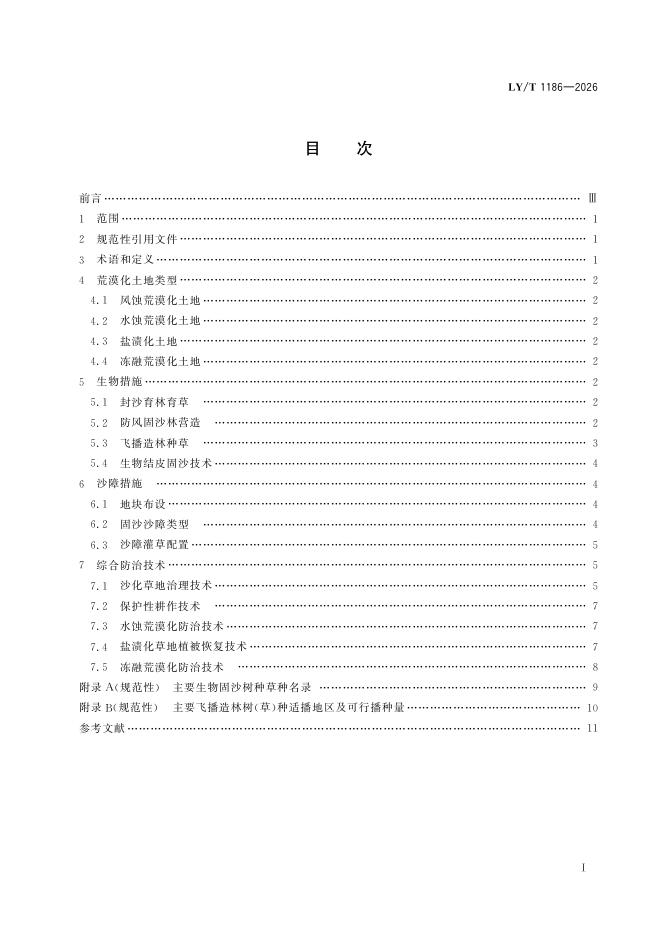 LY/T 1186—2026

目　次

前言 …… Ⅲ
1 范围 …… 1
2 规范性引用文件 …… 1
3 术语和定义 …… 1
4 荒漠化土地类型 …… 2
4.1 风蚀荒漠化土地 …… 2
4.2 水蚀荒漠化土地 …… 2
4.3 盐渍化土地 …… 2
4.4 冻融荒漠化土地 …… 2
5 生物措施 …… 2
5.1 封沙育林育草 …… 2
5.2 防风固沙林营造 …… 2
5.3 飞播造林种草 …… 3
5.4 生物结皮固沙技术 …… 4
6 沙障措施 …… 4
6.1 地块布设 …… 4
6.2 固沙沙障类型 …… 4
6.3 沙障灌草配置 …… 5
7 综合防治技术 …… 5
7.1 沙化草地治理技术 …… 5
7.2 保护性耕作技术 …… 7
7.3 水蚀荒漠化防治技术 …… 7
7.4 盐渍化草地植被恢复技术 …… 7
7.5 冻融荒漠化防治技术 …… 8
附录 A(规范性) 主要生物固沙树种草种名录 …… 9
附录 B(规范性) 主要飞播造林树(草)种适播地区及可行播种量 …… 10
参考文献 …… 11

I